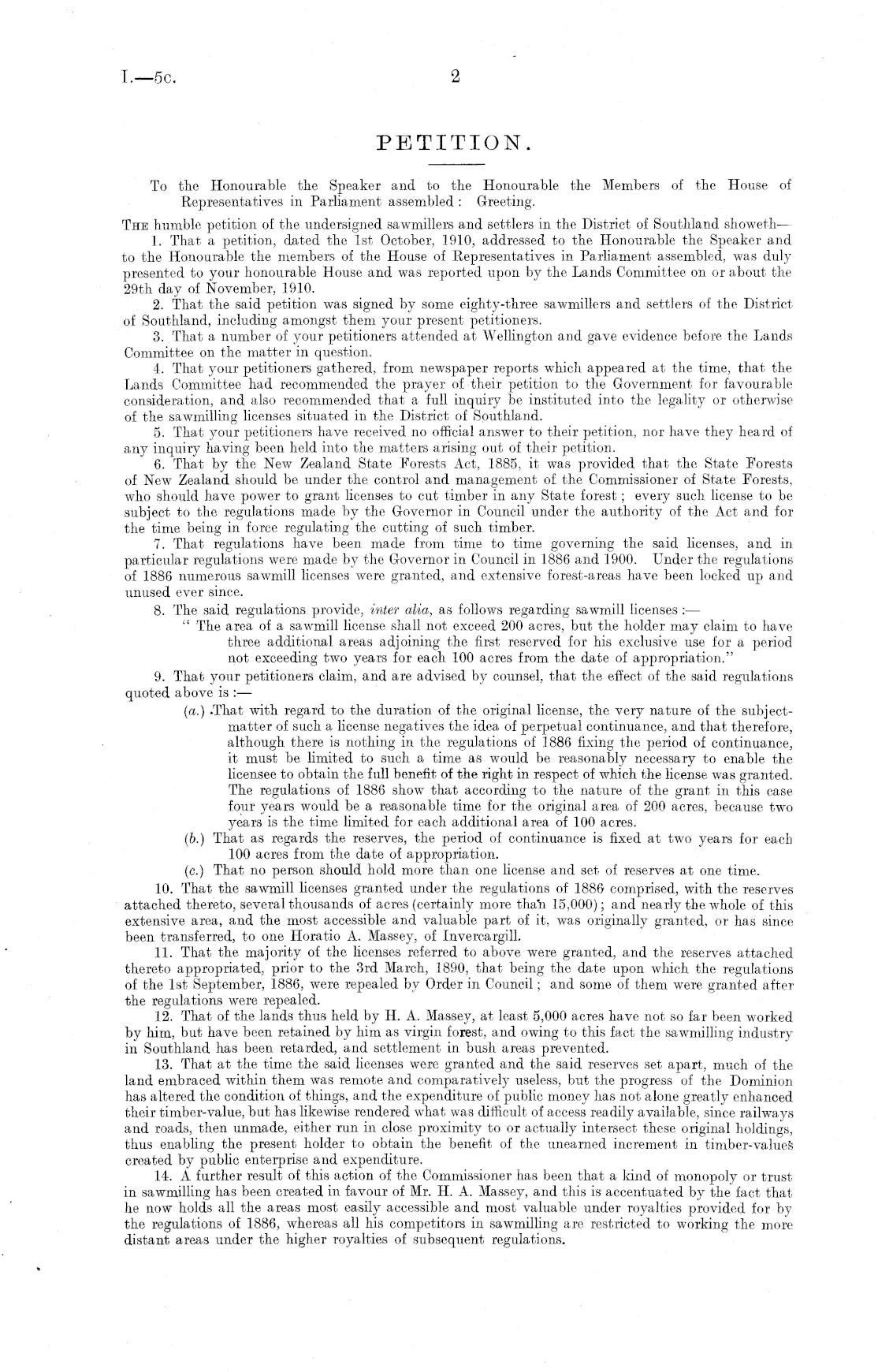 I.—5c. 2

PETITION.

To the Honourable the Speaker and to the Honourable the Members of the House of Representatives in Parliament assembled: Greeting.

The humble petition of the undersigned sawmillers and settlers in the District of Southland showeth—

1. That a petition, dated the 1st October, 1910, addressed to the Honourable the Speaker and to the Honourable the members of the House of Representatives in Parliament assembled, was duly presented to your honourable House and was reported upon by the Lands Committee on or about the 29th day of November, 1910.

2. That the said petition was signed by some eighty-three sawmillers and settlers of the District of Southland, including amongst them your present petitioners.

3. That a number of your petitioners attended at Wellington and gave evidence before the Lands Committee on the matter in question.

4. That your petitioners gathered, from newspaper reports which appeared at the time, that the Lands Committee had recommended the prayer of their petition to the Government for favourable consideration, and also recommended that a full inquiry be instituted into the legality or otherwise of the sawmilling licenses situated in the District of Southland.

5. That your petitioners have received no official answer to their petition, nor have they heard of any inquiry having been held into the matters arising out of their petition.

6. That by the New Zealand State Forests Act, 1885, it was provided that the State Forests of New Zealand should be under the control and management of the Commissioner of State Forests, who should have power to grant licenses to cut timber in any State forest; every such license to be subject to the regulations made by the Governor in Council under the authority of the Act and for the time being in force regulating the cutting of such timber.

7. That regulations have been made from time to time governing the said licenses, and in particular regulations were made by the Governor in Council in 1886 and 1900. Under the regulations of 1886 numerous sawmill licenses were granted, and extensive forest-areas have been locked up and unused ever since.

8. The said regulations provide, inter alia, as follows regarding sawmill licenses:—

"The area of a sawmill license shall not exceed 200 acres, but the holder may claim to have three additional areas adjoining the first reserved for his exclusive use for a period not exceeding two years for each 100 acres from the date of appropriation."

9. That your petitioners claim, and are advised by counsel, that the effect of the said regulations quoted above is:—

(a.) That with regard to the duration of the original license, the very nature of the subject-matter of such a license negatives the idea of perpetual continuance, and that therefore, although there is nothing in the regulations of 1886 fixing the period of continuance, it must be limited to such a time as would be reasonably necessary to enable the licensee to obtain the full benefit of the right in respect of which the license was granted. The regulations of 1886 show that according to the nature of the grant in this case four years would be a reasonable time for the original area of 200 acres, because two years is the time limited for each additional area of 100 acres.

(b.) That as regards the reserves, the period of continuance is fixed at two years for each 100 acres from the date of appropriation.

(c.) That no person should hold more than one license and set of reserves at one time.

10. That the sawmill licenses granted under the regulations of 1886 comprised, with the reserves attached thereto, several thousands of acres (certainly more than 15,000); and nearly the whole of this extensive area, and the most accessible and valuable part of it, was originally granted, or has since been transferred, to one Horatio A. Massey, of Invercargill.

11. That the majority of the licenses referred to above were granted, and the reserves attached thereto appropriated, prior to the 3rd March, 1890, that being the date upon which the regulations of the 1st September, 1886, were repealed by Order in Council; and some of them were granted after the regulations were repealed.

12. That of the lands thus held by H. A. Massey, at least 5,000 acres have not so far been worked by him, but have been retained by him as virgin forest, and owing to this fact the sawmilling industry in Southland has been retarded, and settlement in bush areas prevented.

13. That at the time the said licenses were granted and the said reserves set apart, much of the land embraced within them was remote and comparatively useless, but the progress of the Dominion has altered the condition of things, and the expenditure of public money has not alone greatly enhanced their timber-value, but has likewise rendered what was difficult of access readily available, since railways and roads, then unmade, either run in close proximity to or actually intersect these original holdings, thus enabling the present holder to obtain the benefit of the unearned increment in timber-values created by public enterprise and expenditure.

14. A further result of this action of the Commissioner has been that a kind of monopoly or trust in sawmilling has been created in favour of Mr. H. A. Massey, and this is accentuated by the fact that he now holds all the areas most easily accessible and most valuable under royalties provided for by the regulations of 1886, whereas all his competitors in sawmilling are restricted to working the more distant areas under the higher royalties of subsequent regulations.